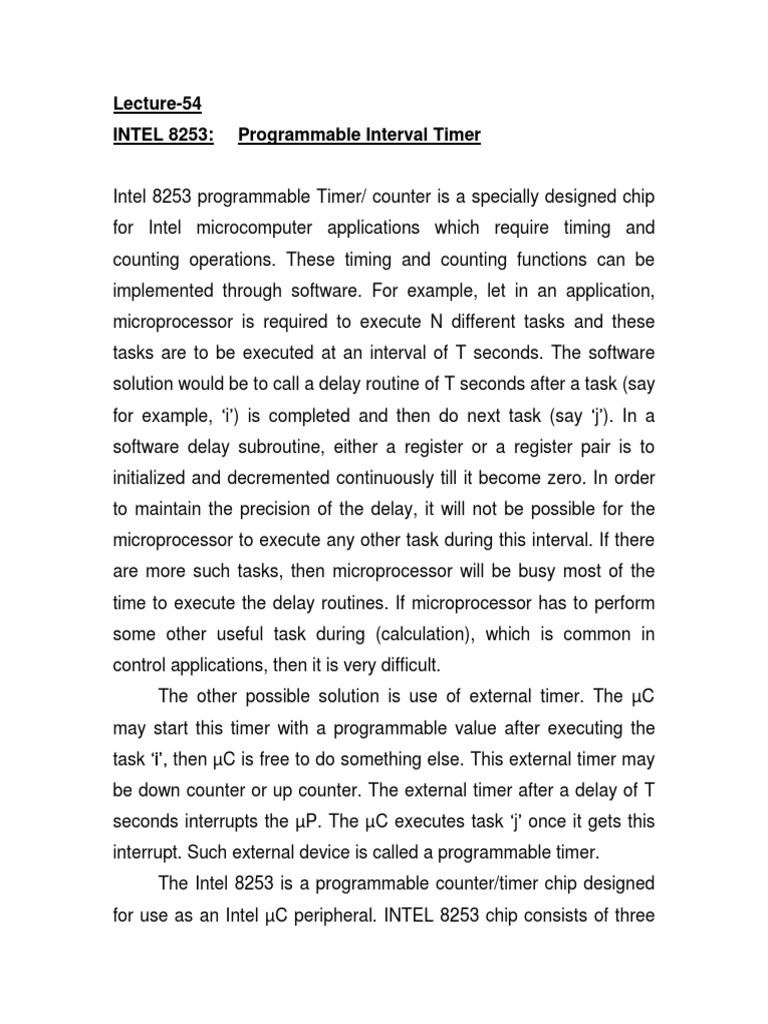 Lecture-54

INTEL 8253: Programmable Interval Timer

Intel 8253 programmable Timer/ counter is a specially designed chip for Intel microcomputer applications which require timing and counting operations. These timing and counting functions can be implemented through software. For example, let in an application, microprocessor is required to execute N different tasks and these tasks are to be executed at an interval of T seconds. The software solution would be to call a delay routine of T seconds after a task (say for example, 'i') is completed and then do next task (say 'j'). In a software delay subroutine, either a register or a register pair is to initialized and decremented continuously till it become zero. In order to maintain the precision of the delay, it will not be possible for the microprocessor to execute any other task during this interval. If there are more such tasks, then microprocessor will be busy most of the time to execute the delay routines. If microprocessor has to perform some other useful task during (calculation), which is common in control applications, then it is very difficult.

The other possible solution is use of external timer. The μC may start this timer with a programmable value after executing the task 'i', then μC is free to do something else. This external timer may be down counter or up counter. The external timer after a delay of T seconds interrupts the μP. The μC executes task 'j' once it gets this interrupt. Such external device is called a programmable timer.

The Intel 8253 is a programmable counter/timer chip designed for use as an Intel μC peripheral. INTEL 8253 chip consists of three